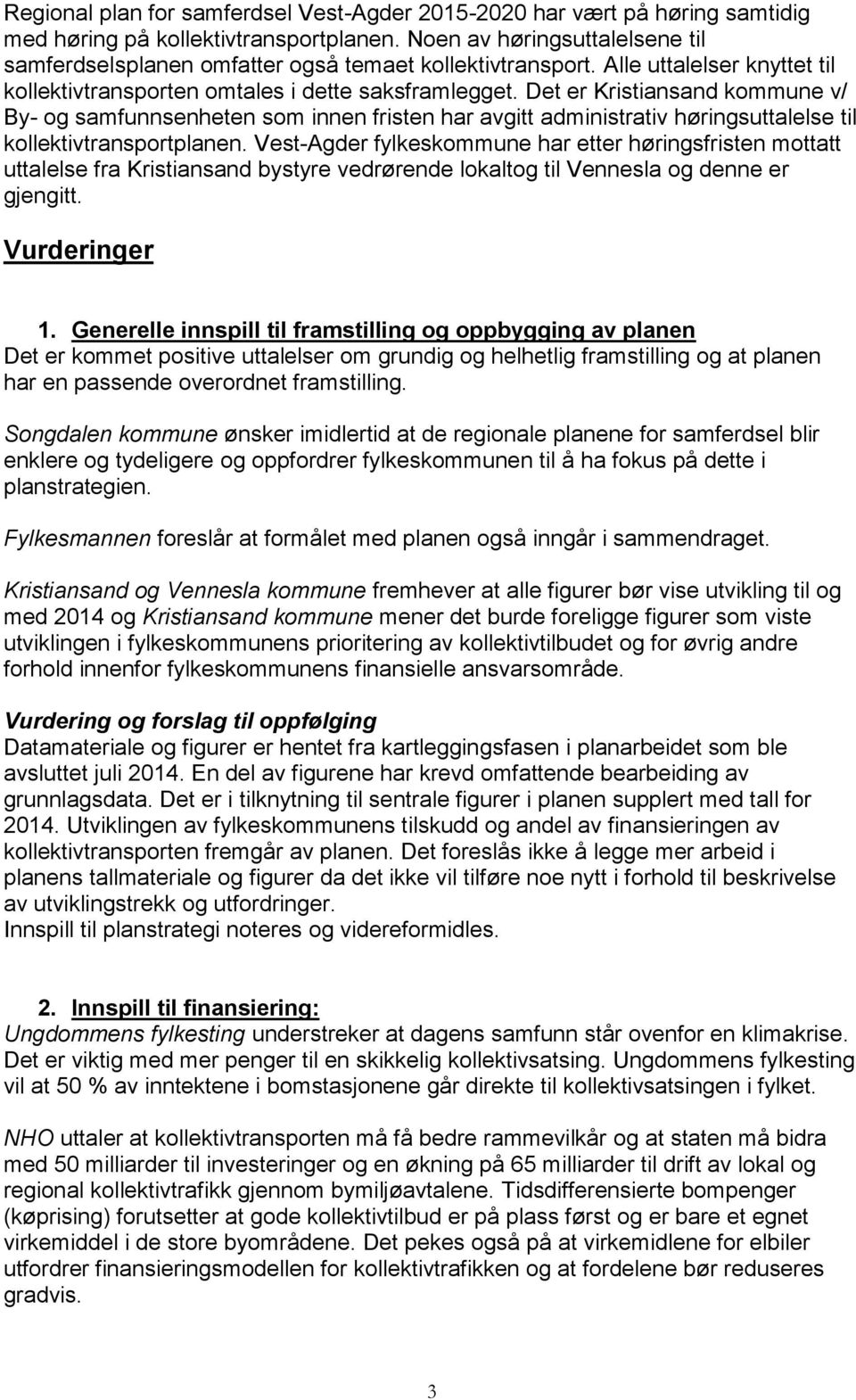 Regional plan for samferdsel Vest-Agder 2015-2020 har vært på høring samtidig med høring på kollektivtransportplanen. Noen av høringsuttalelsene til samferdselsplanen omfatter også temaet kollektivtransport. Alle uttalelser knyttet til kollektivtransporten omtales i dette saksframlegget. Det er Kristiansand kommune v/ By- og samfunnsenheten som innen fristen har avgitt administrativ høringsuttalelse til kollektivtransportplanen. Vest-Agder fylkeskommune har etter høringsfristen mottatt uttalelse fra Kristiansand bystyre vedrørende lokaltog til Vennesla og denne er gjengitt.

Vurderinger

1. Generelle innspill til framstilling og oppbygging av planen
Det er kommet positive uttalelser om grundig og helhetlig framstilling og at planen har en passende overordnet framstilling.

Songdalen kommune ønsker imidlertid at de regionale planene for samferdsel blir enklere og tydeligere og oppfordrer fylkeskommunen til å ha fokus på dette i planstrategien.

Fylkesmannen foreslår at formålet med planen også inngår i sammendraget.

Kristiansand og Vennesla kommune fremhever at alle figurer bør vise utvikling til og med 2014 og Kristiansand kommune mener det burde foreligge figurer som viste utviklingen i fylkeskommunens prioritering av kollektivtilbudet og for øvrig andre forhold innenfor fylkeskommunens finansielle ansvarsområde.

Vurdering og forslag til oppfølging
Datamateriale og figurer er hentet fra kartleggingsfasen i planarbeidet som ble avsluttet juli 2014. En del av figurene har krevd omfattende bearbeiding av grunnlagsdata. Det er i tilknytning til sentrale figurer i planen supplert med tall for 2014. Utviklingen av fylkeskommunens tilskudd og andel av finansieringen av kollektivtransporten fremgår av planen. Det foreslås ikke å legge mer arbeid i planens tallmateriale og figurer da det ikke vil tilføre noe nytt i forhold til beskrivelse av utviklingstrekk og utfordringer.
Innspill til planstrategi noteres og videreformidles.

2. Innspill til finansiering:
Ungdommens fylkesting understreker at dagens samfunn står ovenfor en klimakrise. Det er viktig med mer penger til en skikkelig kollektivsatsing. Ungdommens fylkesting vil at 50 % av inntektene i bomstasjonene går direkte til kollektivsatsingen i fylket.

NHO uttaler at kollektivtransporten må få bedre rammevilkår og at staten må bidra med 50 milliarder til investeringer og en økning på 65 milliarder til drift av lokal og regional kollektivtrafikk gjennom bymiljøavtalene. Tidsdifferensierte bompenger (køprising) forutsetter at gode kollektivtilbud er på plass først og er bare et egnet virkemiddel i de store byområdene. Det pekes også på at virkemidlene for elbiler utfordrer finansieringsmodellen for kollektivtrafikken og at fordelene bør reduseres gradvis.

3